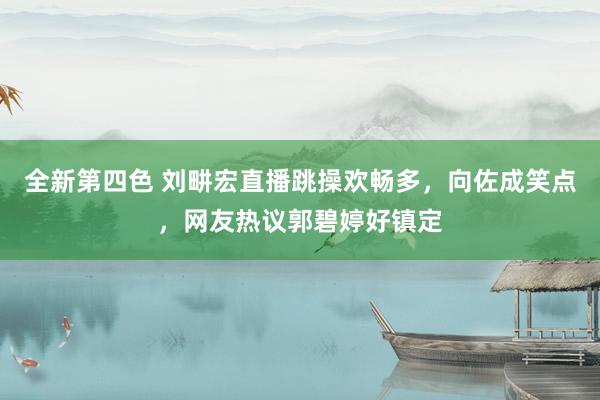 全新第四色 刘畊宏直播跳操欢畅多，向佐成笑点，网友热议郭碧婷好镇定